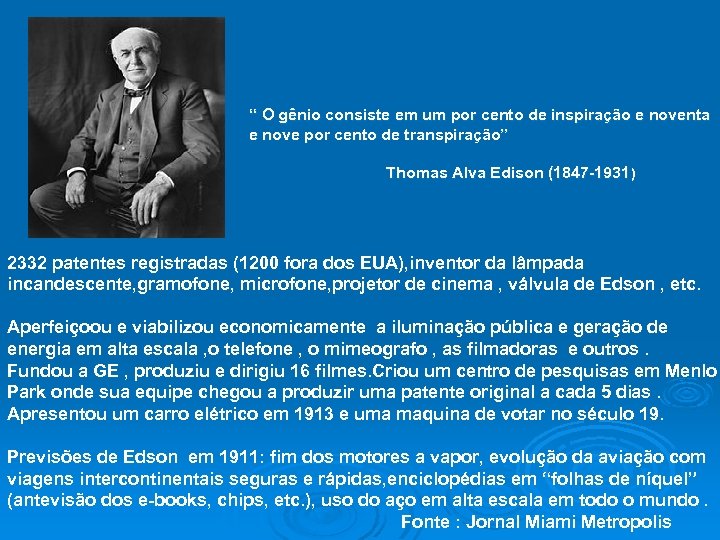 “ O gênio consiste em um por cento de inspiração e noventa e nove por cento de transpiração”

Thomas Alva Edison (1847-1931)

2332 patentes registradas (1200 fora dos EUA),inventor da lâmpada incandescente,gramofone, microfone,projetor de cinema , válvula de Edson , etc.

Aperfeiçoou e viabilizou economicamente a iluminação pública e geração de energia em alta escala ,o telefone , o mimeografo , as filmadoras e outros . Fundou a GE , produziu e dirigiu 16 filmes.Criou um centro de pesquisas em Menlo Park onde sua equipe chegou a produzir uma patente original a cada 5 dias . Apresentou um carro elétrico em 1913 e uma maquina de votar no século 19.

Previsões de Edson em 1911: fim dos motores a vapor, evolução da aviação com viagens intercontinentais seguras e rápidas,enciclopédias em “folhas de níquel” (antevisão dos e-books, chips, etc.), uso do aço em alta escala em todo o mundo .
Fonte : Jornal Miami Metropolis